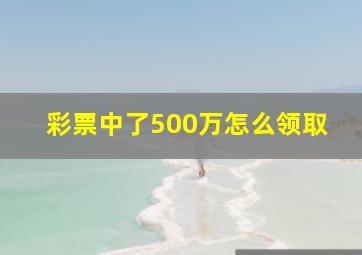 彩票中了500万怎么领取